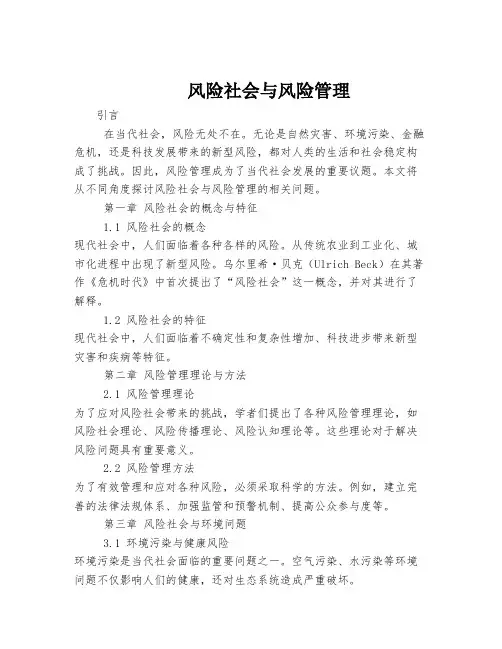 风险社会与风险管理

引言

在当代社会，风险无处不在。无论是自然灾害、环境污染、金融危机，还是科技发展带来的新型风险，都对人类的生活和社会稳定构成了挑战。因此，风险管理成为了当代社会发展的重要议题。本文将从不同角度探讨风险社会与风险管理的相关问题。

第一章 风险社会的概念与特征

1.1 风险社会的概念

现代社会中，人们面临着各种各样的风险。从传统农业到工业化、城市化进程中出现了新型风险。乌尔里希·贝克（Ulrich Beck）在其著作《危机时代》中首次提出了“风险社会”这一概念，并对其进行了解释。

1.2 风险社会的特征

现代社会中，人们面临着不确定性和复杂性增加、科技进步带来新型灾害和疾病等特征。

第二章 风险管理理论与方法

2.1 风险管理理论

为了应对风险社会带来的挑战，学者们提出了各种风险管理理论，如风险社会理论、风险传播理论、风险认知理论等。这些理论对于解决风险问题具有重要意义。

2.2 风险管理方法

为了有效管理和应对各种风险，必须采取科学的方法。例如，建立完善的法律法规体系、加强监管和预警机制、提高公众参与度等。

第三章 风险社会与环境问题

3.1 环境污染与健康风险

环境污染是当代社会面临的重要问题之一。空气污染、水污染等环境问题不仅影响人们的健康，还对生态系统造成严重破坏。